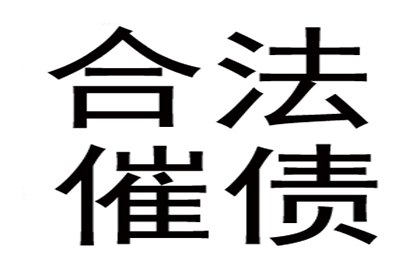 合法
催债